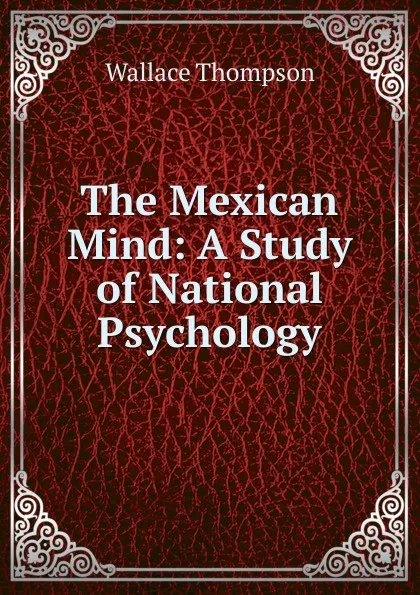 Wallace Thompson

The Mexican Mind: A Study of National Psychology